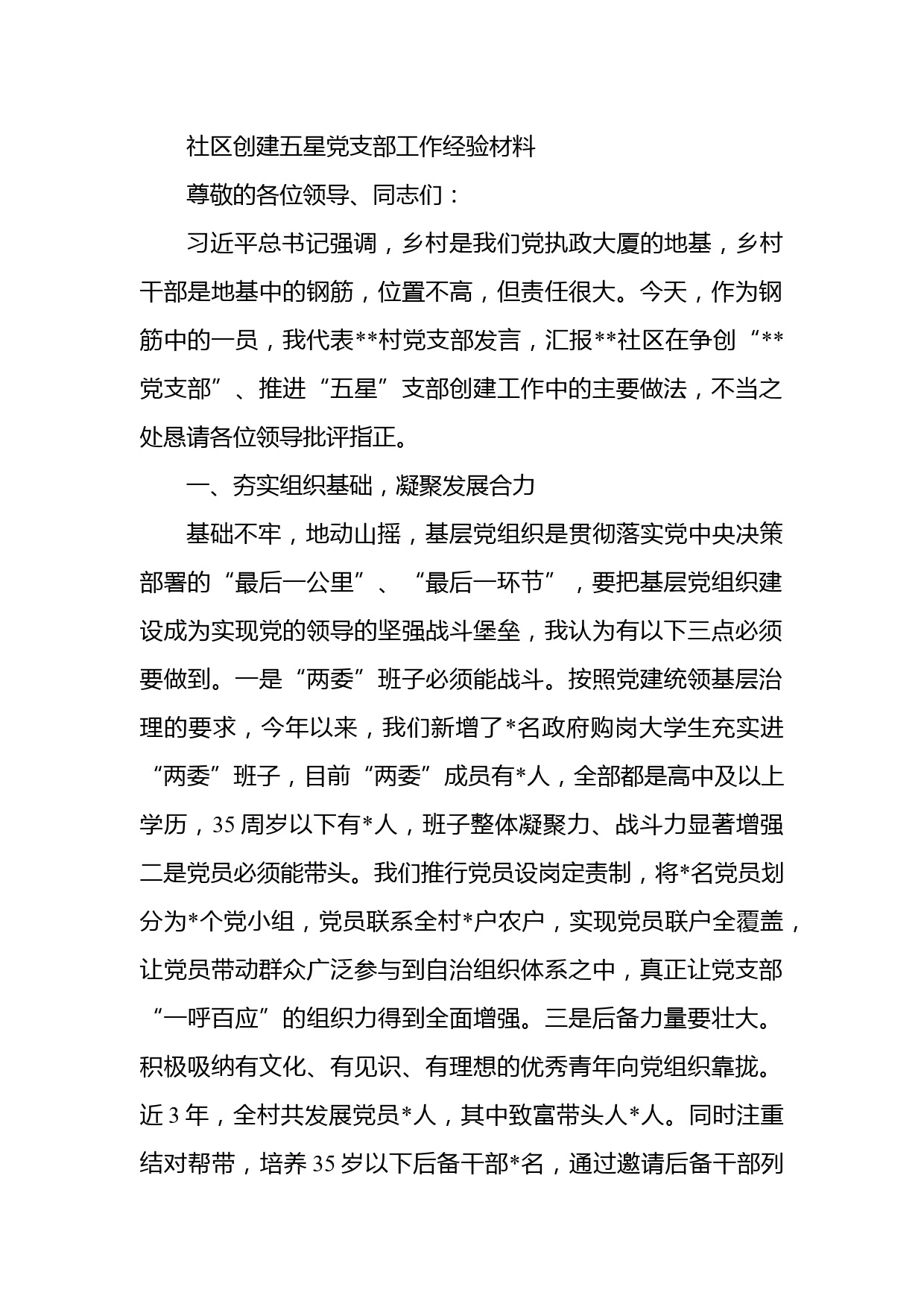 社区创建五星党支部工作经验材料

尊敬的各位领导、同志们：

习近平总书记强调，乡村是我们党执政大厦的地基，乡村干部是地基中的钢筋，位置不高，但责任很大。今天，作为钢筋中的一员，我代表**村党支部发言，汇报**社区在争创“**党支部”、推进“五星”支部创建工作中的主要做法，不当之处恳请各位领导批评指正。

一、夯实组织基础，凝聚发展合力

基础不牢，地动山摇，基层党组织是贯彻落实党中央决策部署的“最后一公里”、“最后一环节”，要把基层党组织建设成为实现党的领导的坚强战斗堡垒，我认为有以下三点必须要做到。一是“两委”班子必须能战斗。按照党建统领基层治理的要求，今年以来，我们新增了*名政府购岗大学生充实进“两委”班子，目前“两委”成员有*人，全部都是高中及以上学历，35周岁以下有*人，班子整体凝聚力、战斗力显著增强二是党员必须能带头。我们推行党员设岗定责制，将*名党员划分为*个党小组，党员联系全村*户农户，实现党员联户全覆盖，让党员带动群众广泛参与到自治组织体系之中，真正让党支部“一呼百应”的组织力得到全面增强。三是后备力量要壮大。积极吸纳有文化、有见识、有理想的优秀青年向党组织靠拢。近3年，全村共发展党员*人，其中致富带头人*人。同时注重结对帮带，培养35岁以下后备干部*名，通过邀请后备干部列